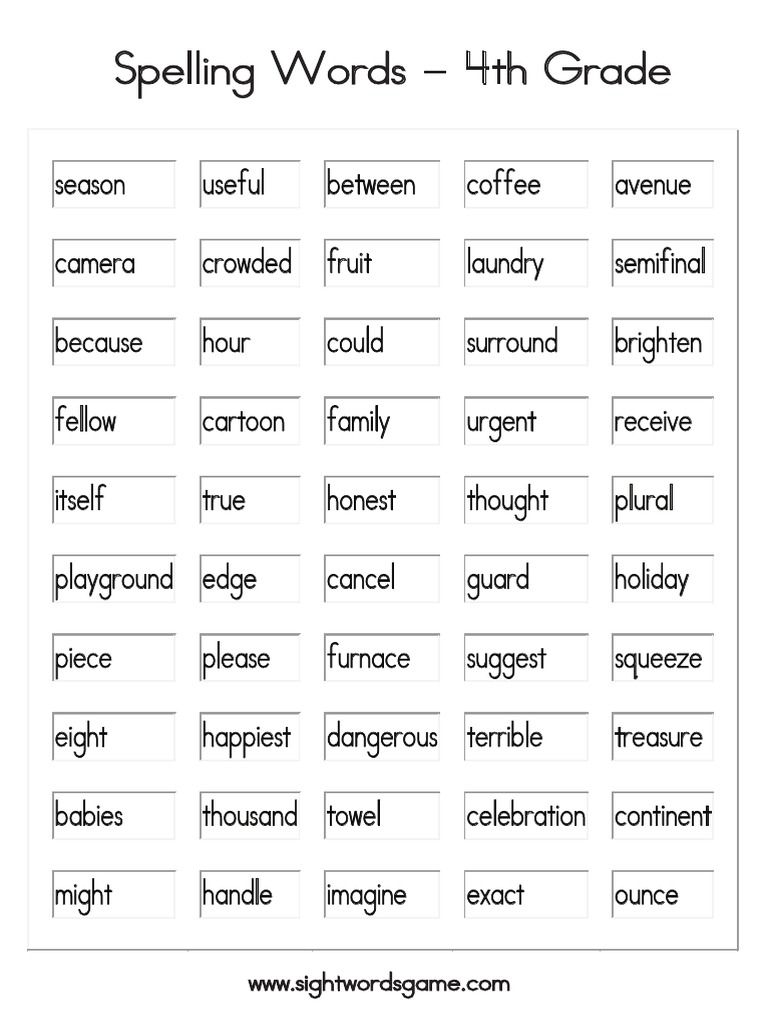 Spelling Words – 4th Grade

| season | useful | between | coffee | avenue |
|---|---|---|---|---|
| camera | crowded | fruit | laundry | semifinal |
| because | hour | could | surround | brighten |
| fellow | cartoon | family | urgent | receive |
| itself | true | honest | thought | plural |
| playground | edge | cancel | guard | holiday |
| piece | please | furnace | suggest | squeeze |
| eight | happiest | dangerous | terrible | treasure |
| babies | thousand | towel | celebration | continent |
| might | handle | imagine | exact | ounce |

www.sightwordsgame.com